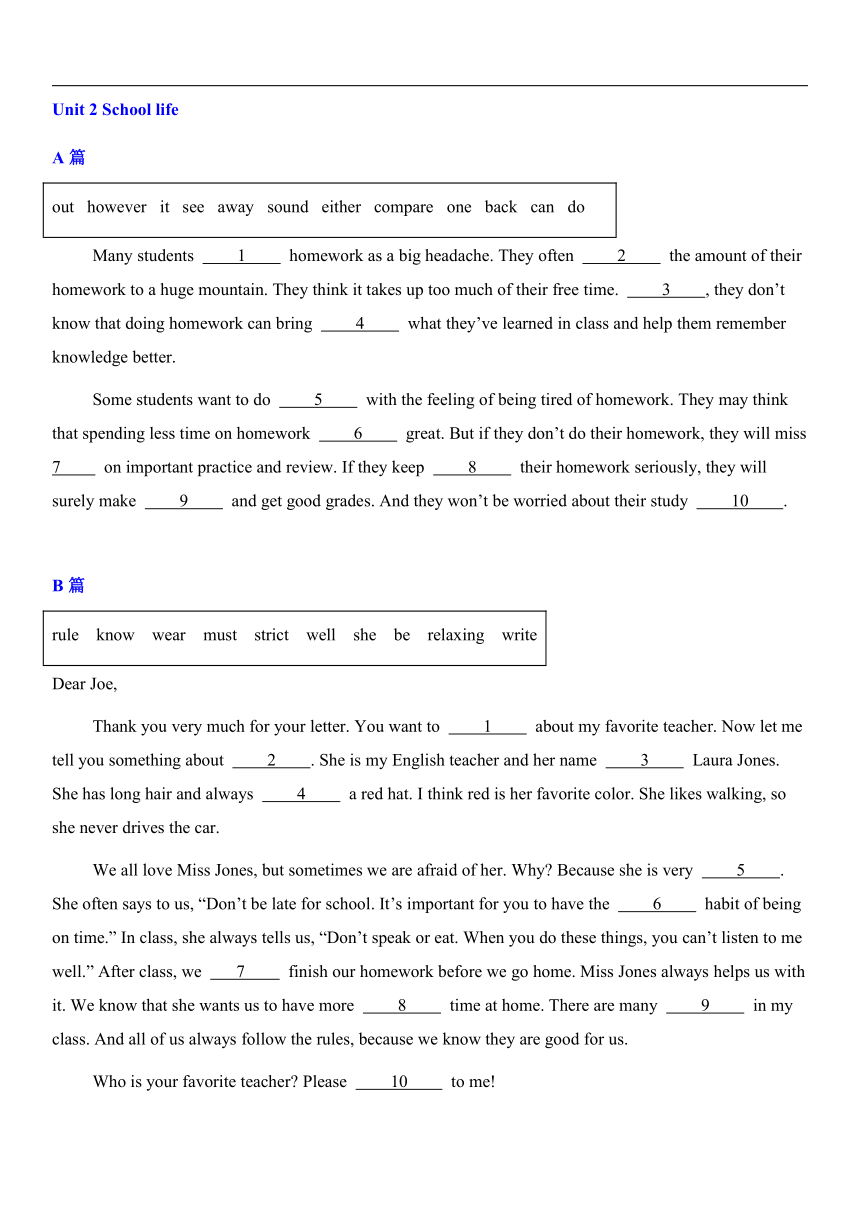 Unit 2 School life

A 篇

out however it see away sound either compare one back can do

Many students ____1____ homework as a big headache. They often ____2____ the amount of their homework to a huge mountain. They think it takes up too much of their free time. ____3____, they don't know that doing homework can bring ____4____ what they've learned in class and help them remember knowledge better.

Some students want to do ____5____ with the feeling of being tired of homework. They may think that spending less time on homework ____6____ great. But if they don't do their homework, they will miss 7____ on important practice and review. If they keep ____8____ their homework seriously, they will surely make ____9____ and get good grades. And they won't be worried about their study ____10____.

B 篇

rule know wear must strict well she be relaxing write

Dear Joe,

Thank you very much for your letter. You want to ____1____ about my favorite teacher. Now let me tell you something about ____2____. She is my English teacher and her name ____3____ Laura Jones. She has long hair and always ____4____ a red hat. I think red is her favorite color. She likes walking, so she never drives the car.

We all love Miss Jones, but sometimes we are afraid of her. Why? Because she is very ____5____. She often says to us, "Don't be late for school. It's important for you to have the ____6____ habit of being on time." In class, she always tells us, "Don't speak or eat. When you do these things, you can't listen to me well." After class, we ____7____ finish our homework before we go home. Miss Jones always helps us with it. We know that she wants us to have more ____8____ time at home. There are many ____9____ in my class. And all of us always follow the rules, because we know they are good for us.

Who is your favorite teacher? Please ____10____ to me!